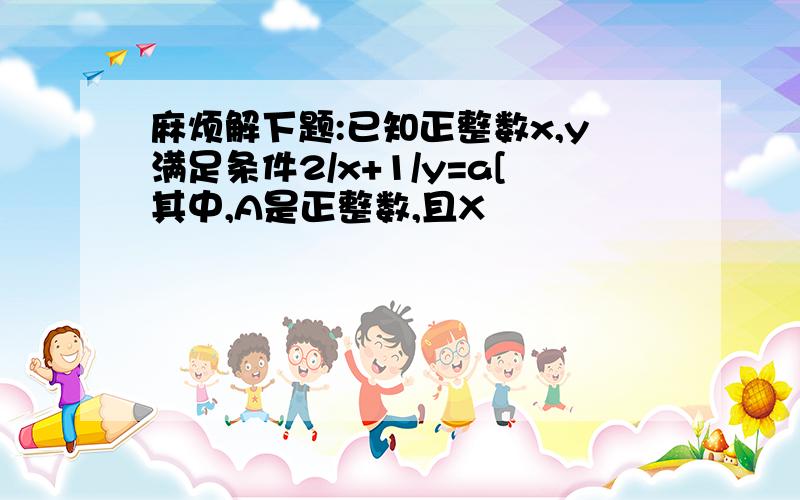 麻烦解下题:已知正整数x,y满足条件2/x+1/y=a[其中,A是正整数,且X